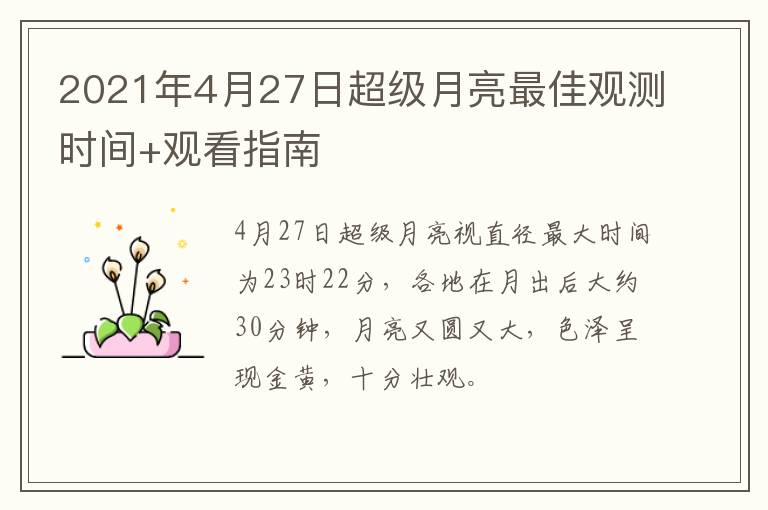 2021年4月27日超级月亮最佳观测时间+观看指南

4月27日超级月亮视直径最大时间为23时22分，各地在月出后大约30分钟，月亮又圆又大，色泽呈现金黄，十分壮观。